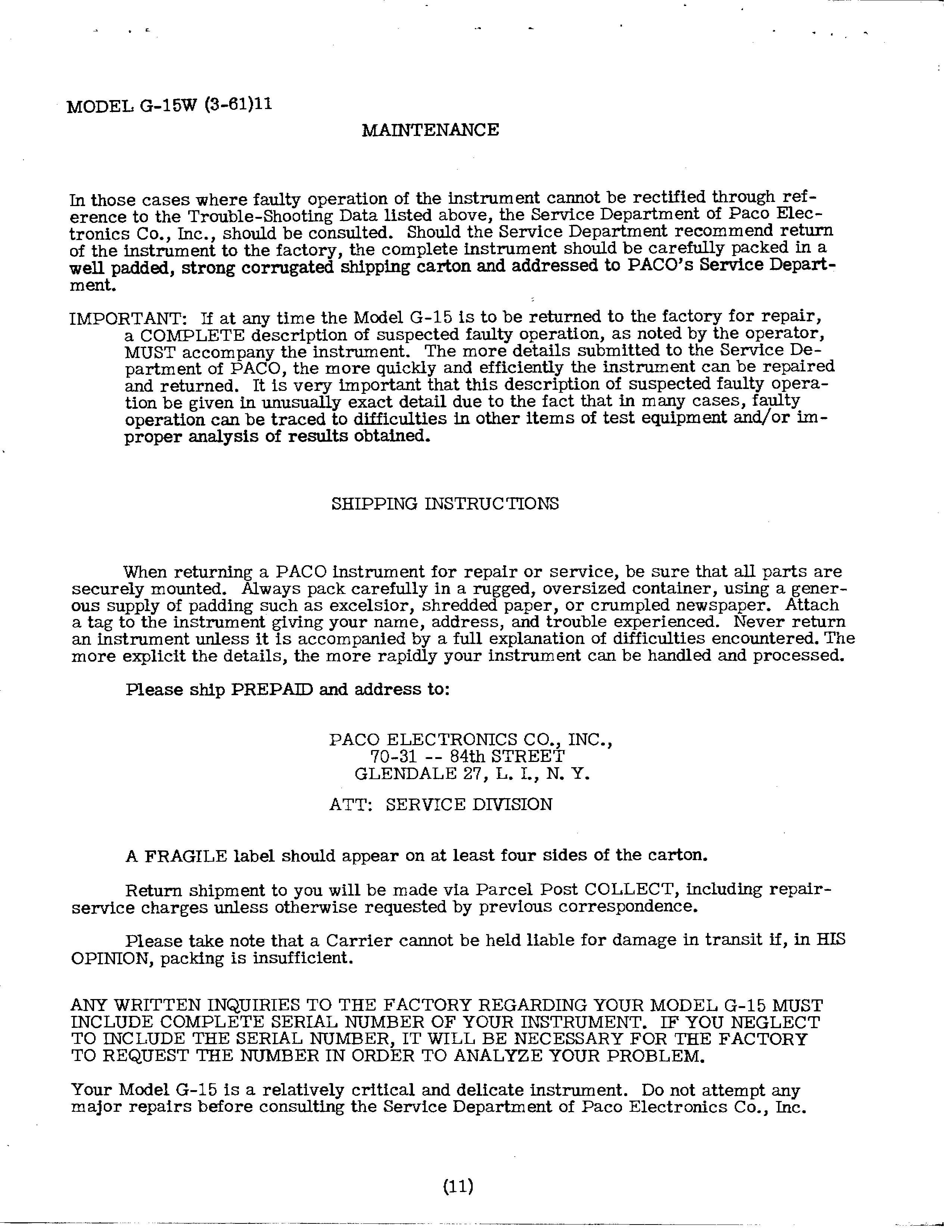 MODEL G-15W (3-61)11

MAINTENANCE

In those cases where faulty operation of the instrument cannot be rectified through reference to the Trouble-Shooting Data listed above, the Service Department of Paco Electronics Co., Inc., should be consulted. Should the Service Department recommend return of the instrument to the factory, the complete instrument should be carefully packed in a well padded, strong corrugated shipping carton and addressed to PACO's Service Department.

IMPORTANT: If at any time the Model G-15 is to be returned to the factory for repair, a COMPLETE description of suspected faulty operation, as noted by the operator, MUST accompany the instrument. The more details submitted to the Service Department of PACO, the more quickly and efficiently the instrument can be repaired and returned. It is very important that this description of suspected faulty operation be given in unusually exact detail due to the fact that in many cases, faulty operation can be traced to difficulties in other items of test equipment and/or improper analysis of results obtained.

SHIPPING INSTRUCTIONS

When returning a PACO instrument for repair or service, be sure that all parts are securely mounted. Always pack carefully in a rugged, oversized container, using a generous supply of padding such as excelsior, shredded paper, or crumpled newspaper. Attach a tag to the instrument giving your name, address, and trouble experienced. Never return an instrument unless it is accompanied by a full explanation of difficulties encountered. The more explicit the details, the more rapidly your instrument can be handled and processed.

Please ship PREPAID and address to:

PACO ELECTRONICS CO., INC.,
70-31 -- 84th STREET
GLENDALE 27, L. I., N. Y.

ATT: SERVICE DIVISION

A FRAGILE label should appear on at least four sides of the carton.

Return shipment to you will be made via Parcel Post COLLECT, including repair-service charges unless otherwise requested by previous correspondence.

Please take note that a Carrier cannot be held liable for damage in transit if, in HIS OPINION, packing is insufficient.

ANY WRITTEN INQUIRIES TO THE FACTORY REGARDING YOUR MODEL G-15 MUST INCLUDE COMPLETE SERIAL NUMBER OF YOUR INSTRUMENT. IF YOU NEGLECT TO INCLUDE THE SERIAL NUMBER, IT WILL BE NECESSARY FOR THE FACTORY TO REQUEST THE NUMBER IN ORDER TO ANALYZE YOUR PROBLEM.

Your Model G-15 is a relatively critical and delicate instrument. Do not attempt any major repairs before consulting the Service Department of Paco Electronics Co., Inc.

(11)